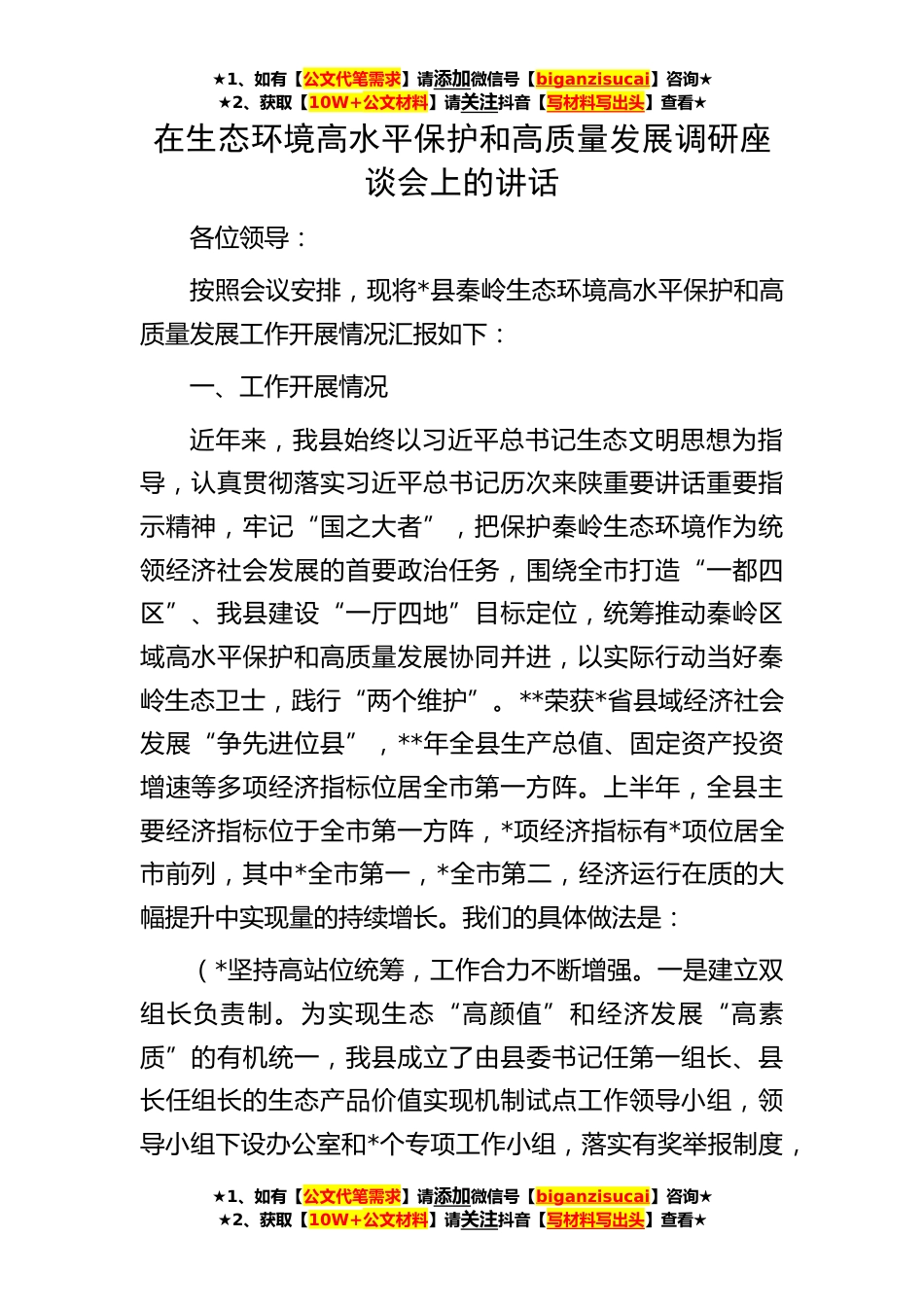 ★1、如有【公文代笔需求】请添加微信号【biganzisucai】咨询★
★2、获取【10W+公文材料】请关注抖音【写材料写出头】查看★

在生态环境高水平保护和高质量发展调研座谈会上的讲话

各位领导：

按照会议安排，现将*县秦岭生态环境高水平保护和高质量发展工作开展情况汇报如下：

一、工作开展情况

近年来，我县始终以习近平总书记生态文明思想为指导，认真贯彻落实习近平总书记历次来陕重要讲话重要指示精神，牢记“国之大者”，把保护秦岭生态环境作为统领经济社会发展的首要政治任务，围绕全市打造“一都四区”、我县建设“一厅四地”目标定位，统筹推动秦岭区域高水平保护和高质量发展协同并进，以实际行动当好秦岭生态卫士，践行“两个维护”。**荣获*省县域经济社会发展“争先进位县”，**年全县生产总值、固定资产投资增速等多项经济指标位居全市第一方阵。上半年，全县主要经济指标位于全市第一方阵，*项经济指标有*项位居全市前列，其中*全市第一，*全市第二，经济运行在质的大幅提升中实现量的持续增长。我们的具体做法是：

（*坚持高站位统筹，工作合力不断增强。一是建立双组长负责制。为实现生态“高颜值”和经济发展“高素质”的有机统一，我县成立了由县委书记任第一组长、县长任组长的生态产品价值实现机制试点工作领导小组，领导小组下设办公室和*个专项工作小组，落实有奖举报制度，

★1、如有【公文代笔需求】请添加微信号【biganzisucai】咨询★
★2、获取【10W+公文材料】请关注抖音【写材料写出头】查看★